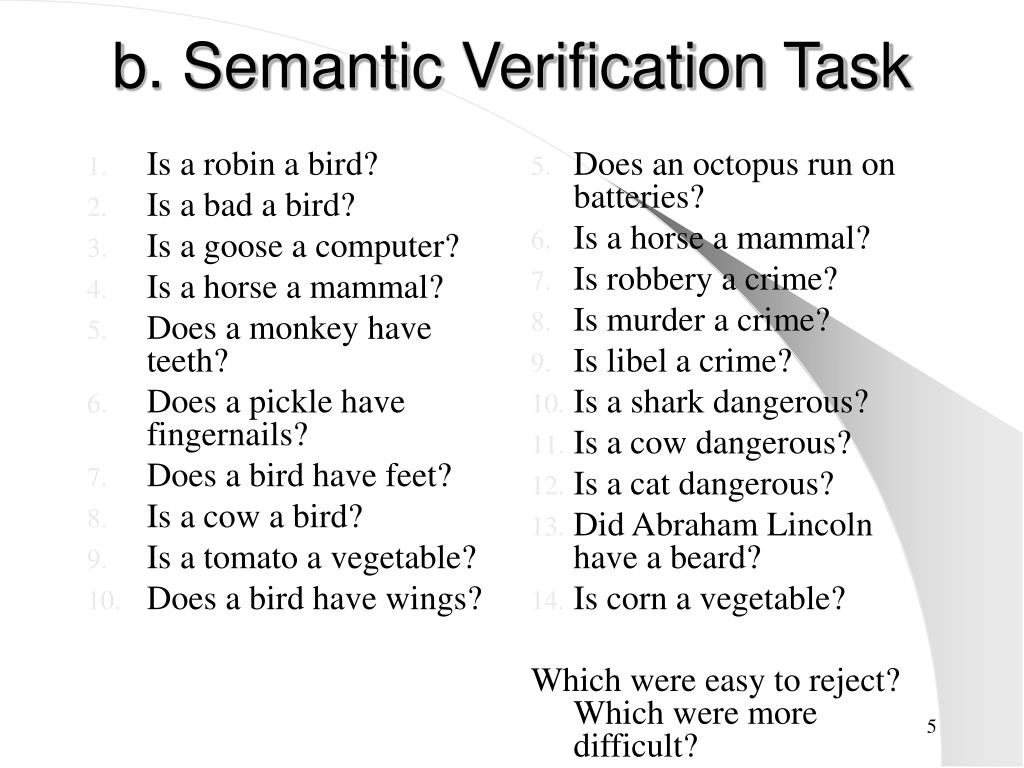 b. Semantic Verification Task

1. Is a robin a bird?
2. Is a bad a bird?
3. Is a goose a computer?
4. Is a horse a mammal?
5. Does a monkey have teeth?
6. Does a pickle have fingernails?
7. Does a bird have feet?
8. Is a cow a bird?
9. Is a tomato a vegetable?
10. Does a bird have wings?

5. Does an octopus run on batteries?
6. Is a horse a mammal?
7. Is robbery a crime?
8. Is murder a crime?
9. Is libel a crime?
10. Is a shark dangerous?
11. Is a cow dangerous?
12. Is a cat dangerous?
13. Did Abraham Lincoln have a beard?
14. Is corn a vegetable?

Which were easy to reject? Which were more difficult?

5